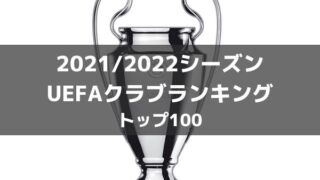 2021/2022シーズン
UEFAクラブランキング
トップ100